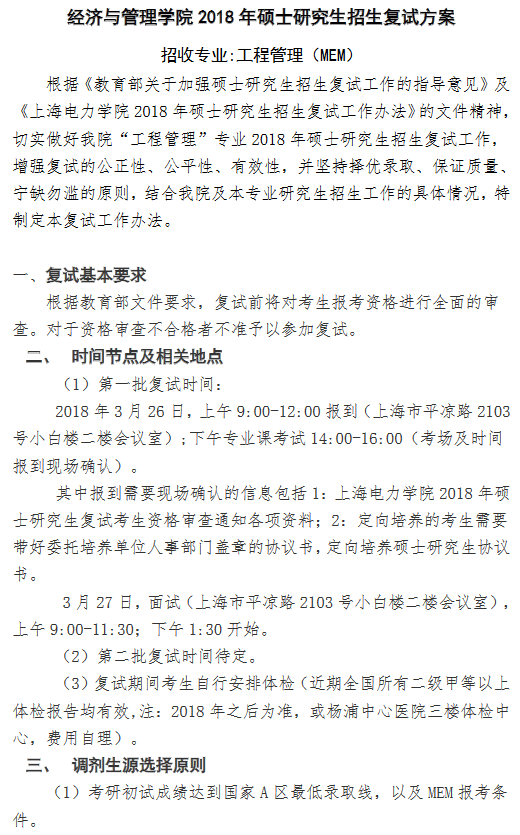 经济与管理学院 2018 年硕士研究生招生复试方案

招收专业:工程管理（MEM）

根据《教育部关于加强硕士研究生招生复试工作的指导意见》及《上海电力学院 2018 年硕士研究生招生复试工作办法》的文件精神，切实做好我院“工程管理”专业 2018 年硕士研究生招生复试工作，增强复试的公正性、公平性、有效性，并坚持择优录取、保证质量、宁缺勿滥的原则，结合我院及本专业研究生招生工作的具体情况，特制定本复试工作办法。

一、复试基本要求

根据教育部文件要求，复试前将对考生报考资格进行全面的审查。对于资格审查不合格者不准予以参加复试。

二、 时间节点及相关地点

（1）第一批复试时间：

2018 年 3 月 26 日，上午 9:00-12:00 报到（上海市平凉路 2103 号小白楼二楼会议室）；下午专业课考试 14:00-16:00（考场及时间报到现场确认）。

其中报到需要现场确认的信息包括 1：上海电力学院 2018 年硕士研究生复试考生资格审查通知各项资料；2：定向培养的考生需要带好委托培养单位人事部门盖章的协议书，定向培养硕士研究生协议书。

3 月 27 日，面试（上海市平凉路 2103 号小白楼二楼会议室），上午 9:00-11:30；下午 1:30 开始。

（2）第二批复试时间待定。

（3）复试期间考生自行安排体检（近期全国所有二级甲等以上体检报告均有效，注：2018 年之后为准，或杨浦中心医院三楼体检中心，费用自理）。

三、 调剂生源选择原则

（1）考研初试成绩达到国家 A 区最低录取线，以及 MEM 报考条件。